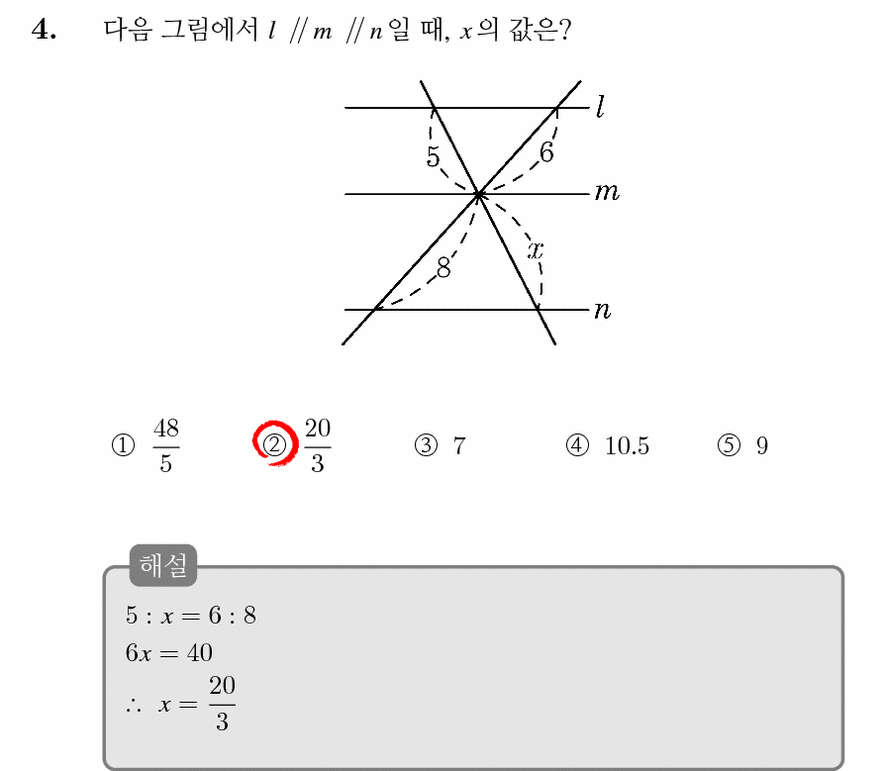 4. 다음 그림에서 $l \parallel m \parallel n$일 때, $x$의 값은?

$l$
5
6
$m$
$x$
8
$n$

① $\frac{48}{5}$ ② $\frac{20}{3}$ ③ 7 ④ 10.5 ⑤ 9

해설

$5 : x = 6 : 8$

$6x = 40$

$\therefore x = \frac{20}{3}$